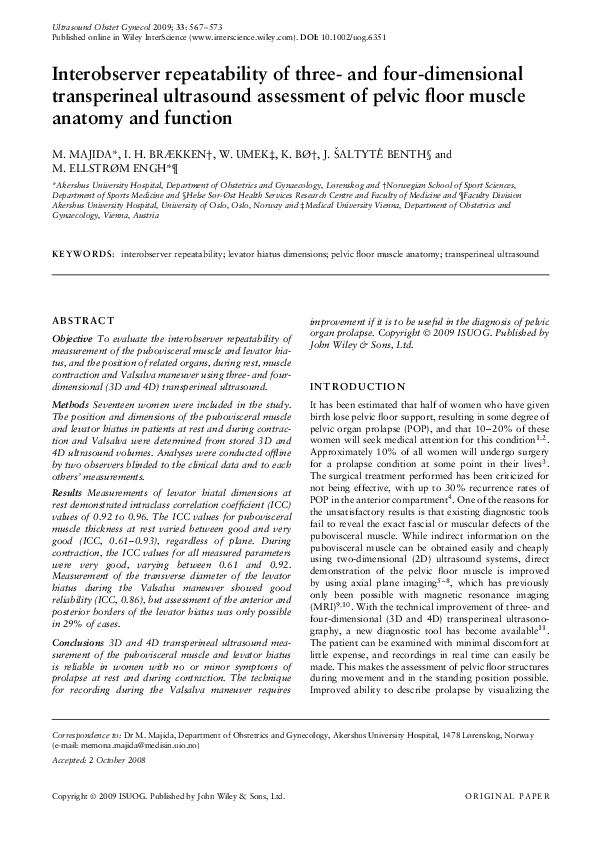 Ultrasound Obstet Gynecol 2009; 33: 567–573
Published online in Wiley InterScience (www.interscience.wiley.com). DOI: 10.1002/uog.6351

Interobserver repeatability of three- and four-dimensional transperineal ultrasound assessment of pelvic floor muscle anatomy and function

M. MAJIDA*, I. H. BRÆKKEN†, W. UMEK‡, K. BØ†, J. ŠALTYTĖ BENTH§ and M. ELLSTRØM ENGH*¶

*Akershus University Hospital, Department of Obstetrics and Gynaecology, Lørenskog and †Norwegian School of Sport Sciences, Department of Sports Medicine and §Helse Sør-Øst Health Services Research Centre and Faculty of Medicine and ¶Faculty Division Akershus University Hospital, University of Oslo, Oslo, Norway and ‡Medical University Vienna, Department of Obstetrics and Gynaecology, Vienna, Austria

KEYWORDS: interobserver repeatability; levator hiatus dimensions; pelvic floor muscle anatomy; transperineal ultrasound

ABSTRACT

Objective To evaluate the interobserver repeatability of measurement of the pubovisceral muscle and levator hiatus, and the position of related organs, during rest, muscle contraction and Valsalva maneuver using three- and four-dimensional (3D and 4D) transperineal ultrasound.

Methods Seventeen women were included in the study. The position and dimensions of the pubovisceral muscle and levator hiatus in patients at rest and during contraction and Valsalva were determined from stored 3D and 4D ultrasound volumes. Analyses were conducted offline by two observers blinded to the clinical data and to each others' measurements.

Results Measurements of levator hiatal dimensions at rest demonstrated intraclass correlation coefficient (ICC) values of 0.92 to 0.96. The ICC values for pubovisceral muscle thickness at rest varied between good and very good (ICC, 0.61–0.93), regardless of plane. During contraction, the ICC values for all measured parameters were very good, varying between 0.61 and 0.92. Measurement of the transverse diameter of the levator hiatus during the Valsalva maneuver showed good reliability (ICC, 0.86), but assessment of the anterior and posterior borders of the levator hiatus was only possible in 29% of cases.

Conclusions 3D and 4D transperineal ultrasound measurement of the pubovisceral muscle and levator hiatus is reliable in women with no or minor symptoms of prolapse at rest and during contraction. The technique for recording during the Valsalva maneuver requires improvement if it is to be useful in the diagnosis of pelvic organ prolapse. Copyright © 2009 ISUOG. Published by John Wiley & Sons, Ltd.

INTRODUCTION

It has been estimated that half of women who have given birth lose pelvic floor support, resulting in some degree of pelvic organ prolapse (POP), and that 10–20% of these women will seek medical attention for this condition$^{1,2}$. Approximately 10% of all women will undergo surgery for a prolapse condition at some point in their lives$^{3}$. The surgical treatment performed has been criticized for not being effective, with up to 30% recurrence rates of POP in the anterior compartment$^{4}$. One of the reasons for the unsatisfactory results is that existing diagnostic tools fail to reveal the exact fascial or muscular defects of the pubovisceral muscle. While indirect information on the pubovisceral muscle can be obtained easily and cheaply using two-dimensional (2D) ultrasound systems, direct demonstration of the pelvic floor muscle is improved by using axial plane imaging$^{5-8}$, which has previously only been possible with magnetic resonance imaging (MRI)$^{9,10}$. With the technical improvement of three- and four-dimensional (3D and 4D) transperineal ultrasonography, a new diagnostic tool has become available$^{11}$. The patient can be examined with minimal discomfort at little expense, and recordings in real time can easily be made. This makes the assessment of pelvic floor structures during movement and in the standing position possible. Improved ability to describe prolapse by visualizing the

Correspondence to: Dr M. Majida, Department of Obstetrics and Gynecology, Akershus University Hospital, 1478 Lørenskog, Norway (e-mail: memona.majida@medisin.uio.no)

Accepted: 2 October 2008

Copyright © 2009 ISUOG. Published by John Wiley & Sons, Ltd.

ORIGINAL PAPER